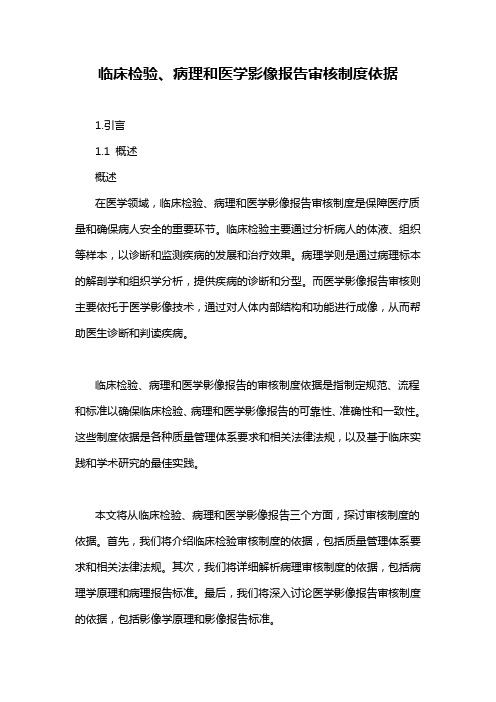 临床检验、病理和医学影像报告审核制度依据

1.引言

1.1 概述

概述

在医学领域，临床检验、病理和医学影像报告审核制度是保障医疗质量和确保病人安全的重要环节。临床检验主要通过分析病人的体液、组织等样本，以诊断和监测疾病的发展和治疗效果。病理学则是通过病理标本的解剖学和组织学分析，提供疾病的诊断和分型。而医学影像报告审核则主要依托于医学影像技术，通过对人体内部结构和功能进行成像，从而帮助医生诊断和判读疾病。

临床检验、病理和医学影像报告的审核制度依据是指制定规范、流程和标准以确保临床检验、病理和医学影像报告的可靠性、准确性和一致性。这些制度依据是各种质量管理体系要求和相关法律法规，以及基于临床实践和学术研究的最佳实践。

本文将从临床检验、病理和医学影像报告三个方面，探讨审核制度的依据。首先，我们将介绍临床检验审核制度的依据，包括质量管理体系要求和相关法律法规。其次，我们将详细解析病理审核制度的依据，包括病理学原理和病理报告标准。最后，我们将深入讨论医学影像报告审核制度的依据，包括影像学原理和影像报告标准。